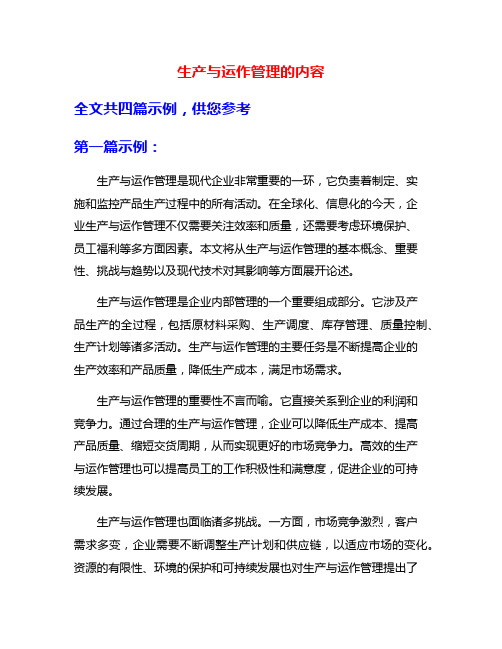 生产与运作管理的内容

全文共四篇示例，供您参考

第一篇示例：

生产与运作管理是现代企业非常重要的一环，它负责着制定、实施和监控产品生产过程中的所有活动。在全球化、信息化的今天，企业生产与运作管理不仅需要关注效率和质量，还需要考虑环境保护、员工福利等多方面因素。本文将从生产与运作管理的基本概念、重要性、挑战与趋势以及现代技术对其影响等方面展开论述。

生产与运作管理是企业内部管理的一个重要组成部分。它涉及产品生产的全过程，包括原材料采购、生产调度、库存管理、质量控制、生产计划等诸多活动。生产与运作管理的主要任务是不断提高企业的生产效率和产品质量，降低生产成本，满足市场需求。

生产与运作管理的重要性不言而喻。它直接关系到企业的利润和竞争力。通过合理的生产与运作管理，企业可以降低生产成本、提高产品质量、缩短交货周期，从而实现更好的市场竞争力。高效的生产与运作管理也可以提高员工的工作积极性和满意度，促进企业的可持续发展。

生产与运作管理也面临诸多挑战。一方面，市场竞争激烈，客户需求多变，企业需要不断调整生产计划和供应链，以适应市场的变化。资源的有限性、环境的保护和可持续发展也对生产与运作管理提出了